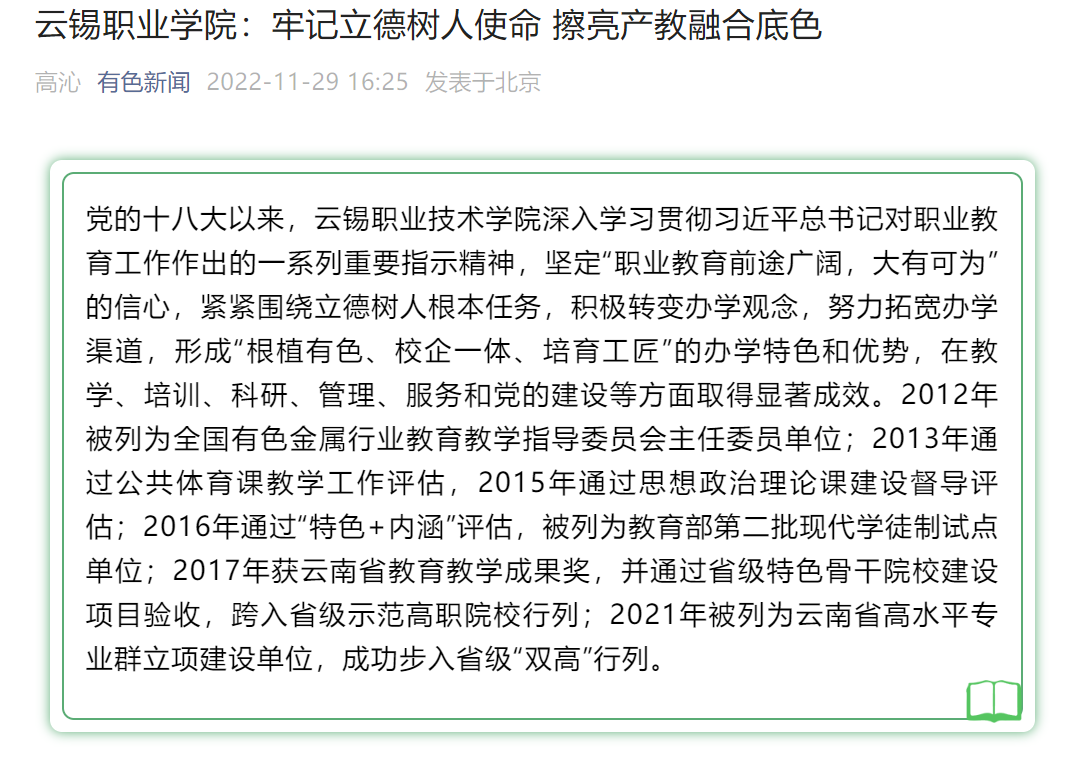 云锡职业学院：牢记立德树人使命 擦亮产教融合底色

高沁 有色新闻 2022-11-29 16:25 发表于北京

党的十八大以来，云锡职业技术学院深入学习贯彻习近平总书记对职业教育工作作出的一系列重要指示精神，坚定“职业教育前途广阔，大有可为”的信心，紧紧围绕立德树人根本任务，积极转变办学观念，努力拓宽办学渠道，形成“根植有色、校企一体、培育工匠”的办学特色和优势，在教学、培训、科研、管理、服务和党的建设等方面取得显著成效。2012年被列为全国有色金属行业教育教学指导委员会主任委员单位；2013年通过公共体育课教学工作评估，2015年通过思想政治理论课建设督导评估；2016年通过“特色+内涵”评估，被列为教育部第二批现代学徒制试点单位；2017年获云南省教育教学成果奖，并通过省级特色骨干院校建设项目验收，跨入省级示范高职院校行列；2021年被列为云南省高水平专业群立项建设单位，成功步入省级“双高”行列。